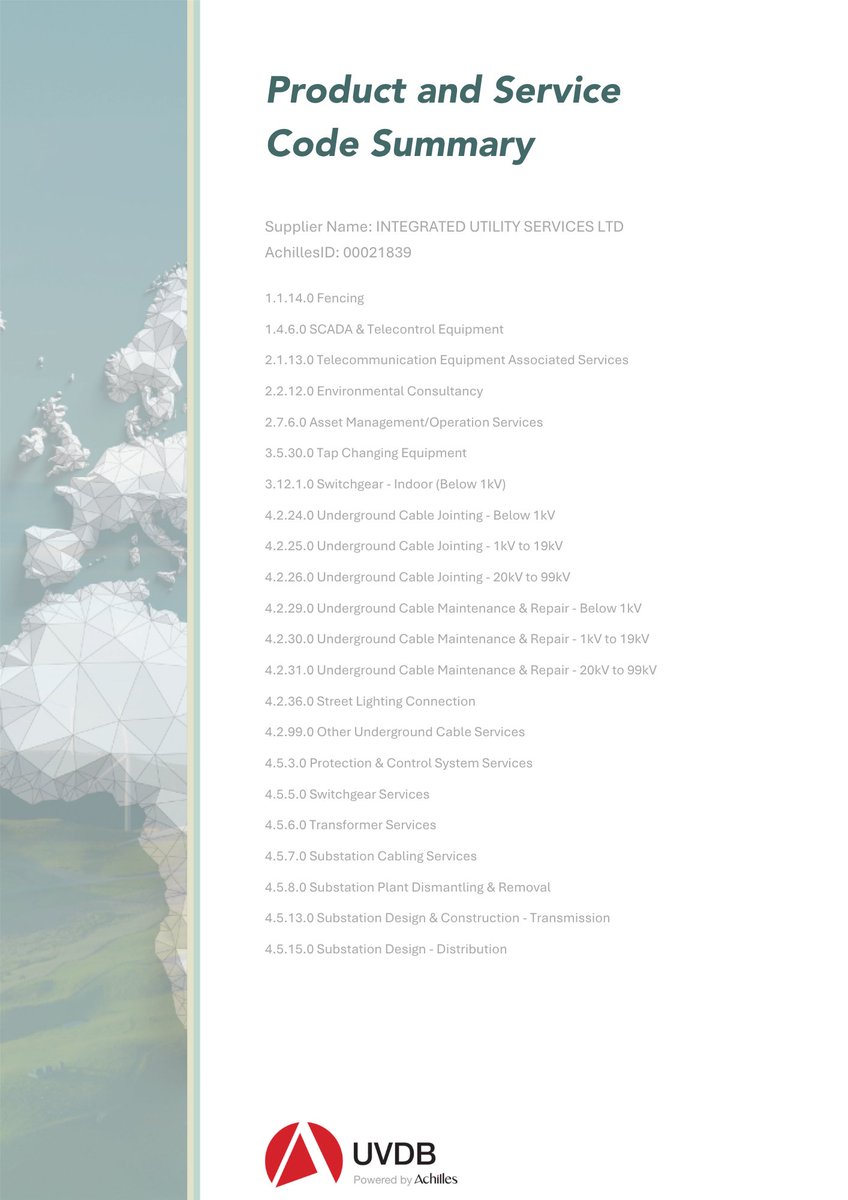 Product and Service Code Summary

Supplier Name: INTEGRATED UTILITY SERVICES LTD
AchillesID: 00021839

1.1.14.0 Fencing

1.4.6.0 SCADA & Telecontrol Equipment

2.1.13.0 Telecommunication Equipment Associated Services

2.2.12.0 Environmental Consultancy

2.7.6.0 Asset Management/Operation Services

3.5.30.0 Tap Changing Equipment

3.12.1.0 Switchgear - Indoor (Below 1kV)

4.2.24.0 Underground Cable Jointing - Below 1kV

4.2.25.0 Underground Cable Jointing - 1kV to 19kV

4.2.26.0 Underground Cable Jointing - 20kV to 99kV

4.2.29.0 Underground Cable Maintenance & Repair - Below 1kV

4.2.30.0 Underground Cable Maintenance & Repair - 1kV to 19kV

4.2.31.0 Underground Cable Maintenance & Repair - 20kV to 99kV

4.2.36.0 Street Lighting Connection

4.2.99.0 Other Underground Cable Services

4.5.3.0 Protection & Control System Services

4.5.5.0 Switchgear Services

4.5.6.0 Transformer Services

4.5.7.0 Substation Cabling Services

4.5.8.0 Substation Plant Dismantling & Removal

4.5.13.0 Substation Design & Construction - Transmission

4.5.15.0 Substation Design - Distribution

UVDB
Powered by Achilles